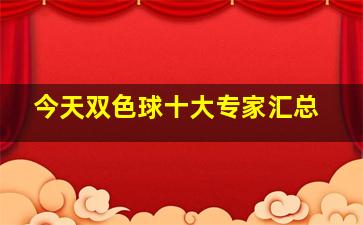 今天双色球十大专家汇总